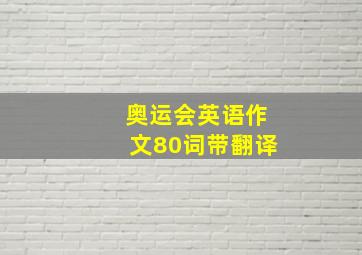 奥运会英语作文80词带翻译